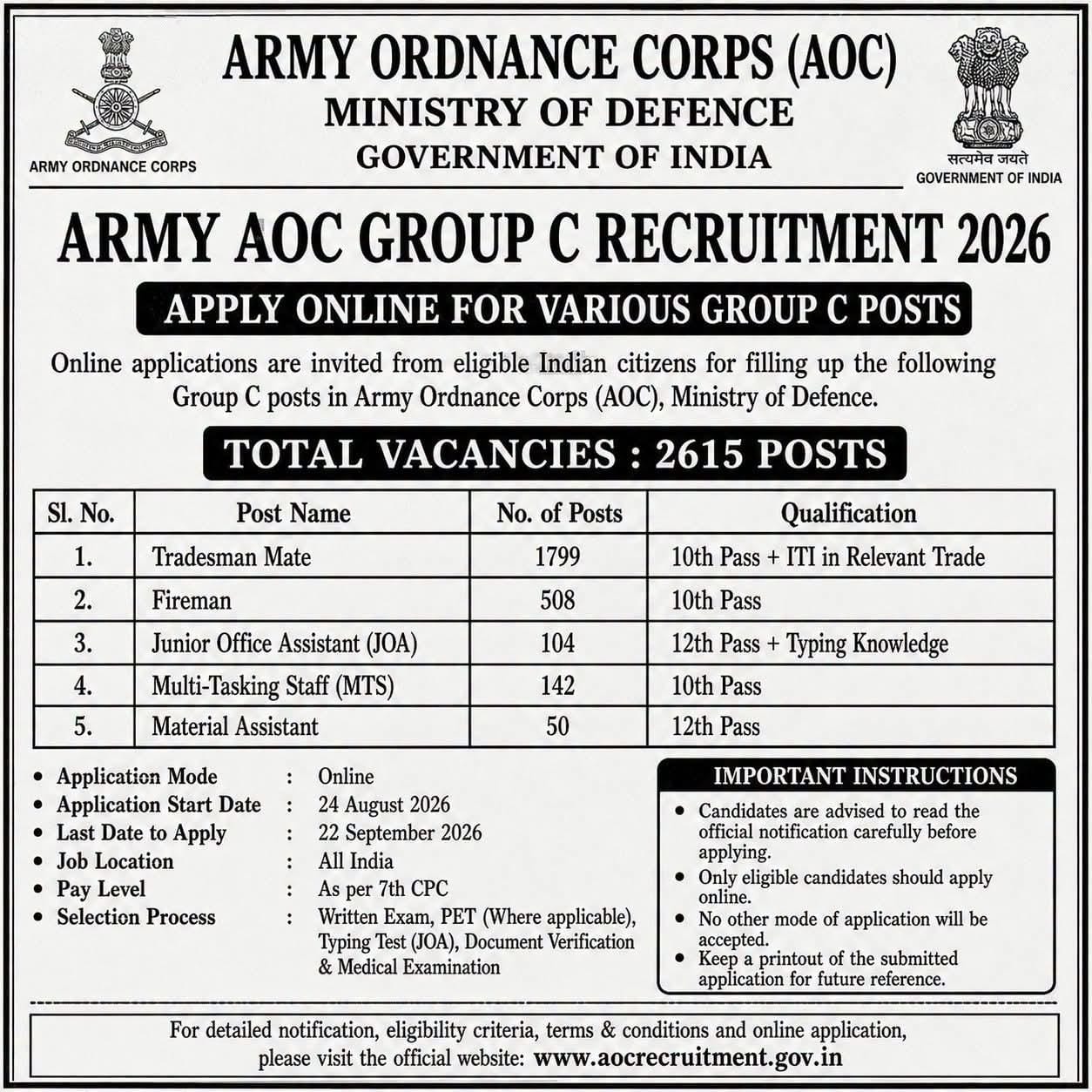 ARMY ORDNANCE CORPS

ARMY ORDNANCE CORPS (AOC)
MINISTRY OF DEFENCE
GOVERNMENT OF INDIA

सत्यमेव जयते
GOVERNMENT OF INDIA

ARMY AOC GROUP C RECRUITMENT 2026

APPLY ONLINE FOR VARIOUS GROUP C POSTS

Online applications are invited from eligible Indian citizens for filling up the following Group C posts in Army Ordnance Corps (AOC), Ministry of Defence.

TOTAL VACANCIES : 2615 POSTS

| Sl. No. | Post Name | No. of Posts | Qualification |
|---|---|---|---|
| 1. | Tradesman Mate | 1799 | 10th Pass + ITI in Relevant Trade |
| 2. | Fireman | 508 | 10th Pass |
| 3. | Junior Office Assistant (JOA) | 104 | 12th Pass + Typing Knowledge |
| 4. | Multi-Tasking Staff (MTS) | 142 | 10th Pass |
| 5. | Material Assistant | 50 | 12th Pass |

• Application Mode : Online
• Application Start Date : 24 August 2026
• Last Date to Apply : 22 September 2026
• Job Location : All India
• Pay Level : As per 7th CPC
• Selection Process : Written Exam, PET (Where applicable), Typing Test (JOA), Document Verification & Medical Examination

IMPORTANT INSTRUCTIONS
• Candidates are advised to read the official notification carefully before applying.
• Only eligible candidates should apply online.
• No other mode of application will be accepted.
• Keep a printout of the submitted application for future reference.

For detailed notification, eligibility criteria, terms & conditions and online application, please visit the official website: www.aocrecruitment.gov.in